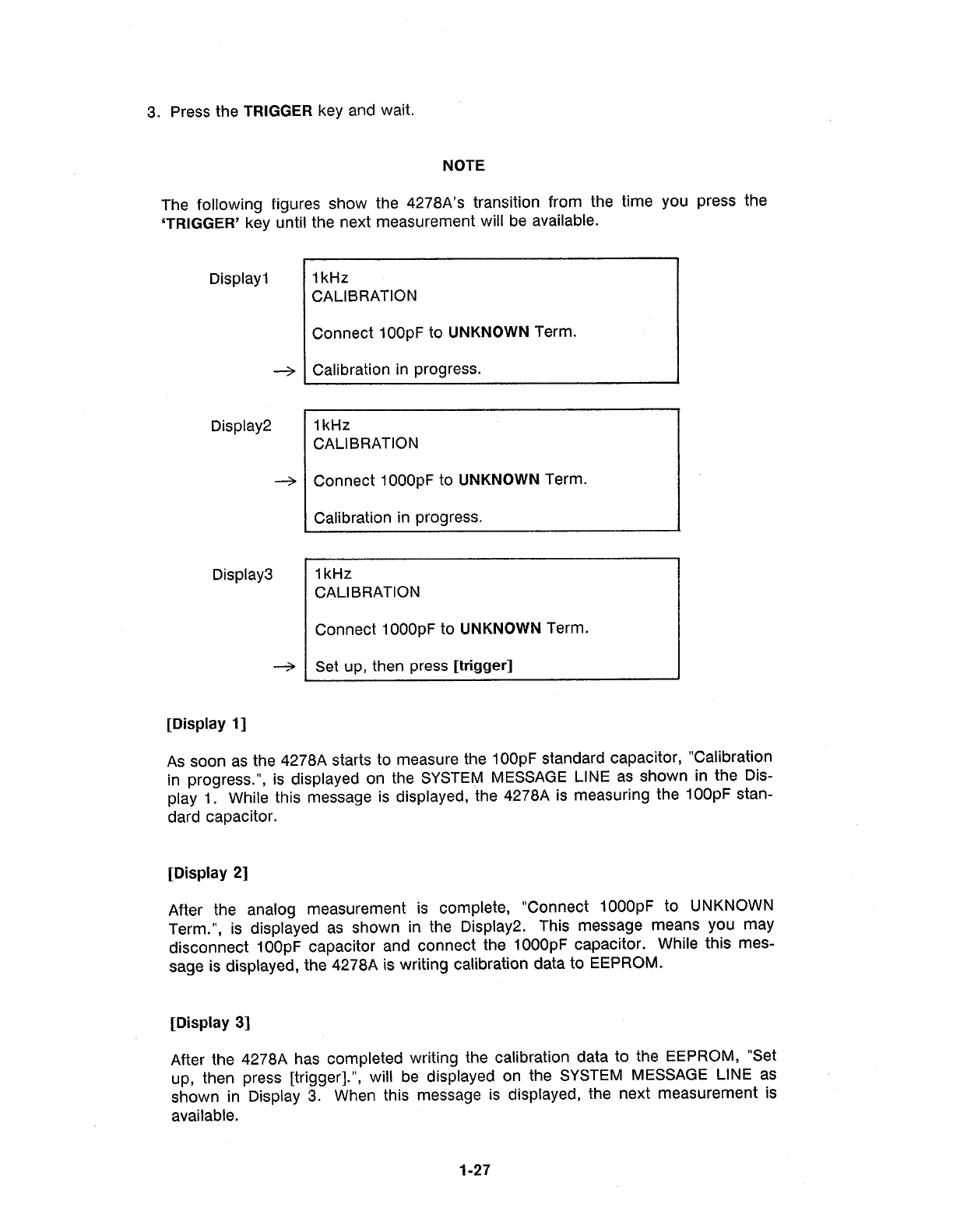 3. Press the TRIGGER key and wait.

NOTE

The following figures show the 4278A's transition from the time you press the 'TRIGGER' key until the next measurement will be available.

Display1

1kHz
CALIBRATION

Connect 100pF to UNKNOWN Term.

→ Calibration in progress.

Display2

1kHz
CALIBRATION

→ Connect 1000pF to UNKNOWN Term.

Calibration in progress.

Display3

1kHz
CALIBRATION

Connect 1000pF to UNKNOWN Term.

→ Set up, then press [trigger]

[Display 1]

As soon as the 4278A starts to measure the 100pF standard capacitor, "Calibration in progress.", is displayed on the SYSTEM MESSAGE LINE as shown in the Display 1. While this message is displayed, the 4278A is measuring the 100pF standard capacitor.

[Display 2]

After the analog measurement is complete, "Connect 1000pF to UNKNOWN Term.", is displayed as shown in the Display2. This message means you may disconnect 100pF capacitor and connect the 1000pF capacitor. While this message is displayed, the 4278A is writing calibration data to EEPROM.

[Display 3]

After the 4278A has completed writing the calibration data to the EEPROM, "Set up, then press [trigger].", will be displayed on the SYSTEM MESSAGE LINE as shown in Display 3. When this message is displayed, the next measurement is available.

1-27